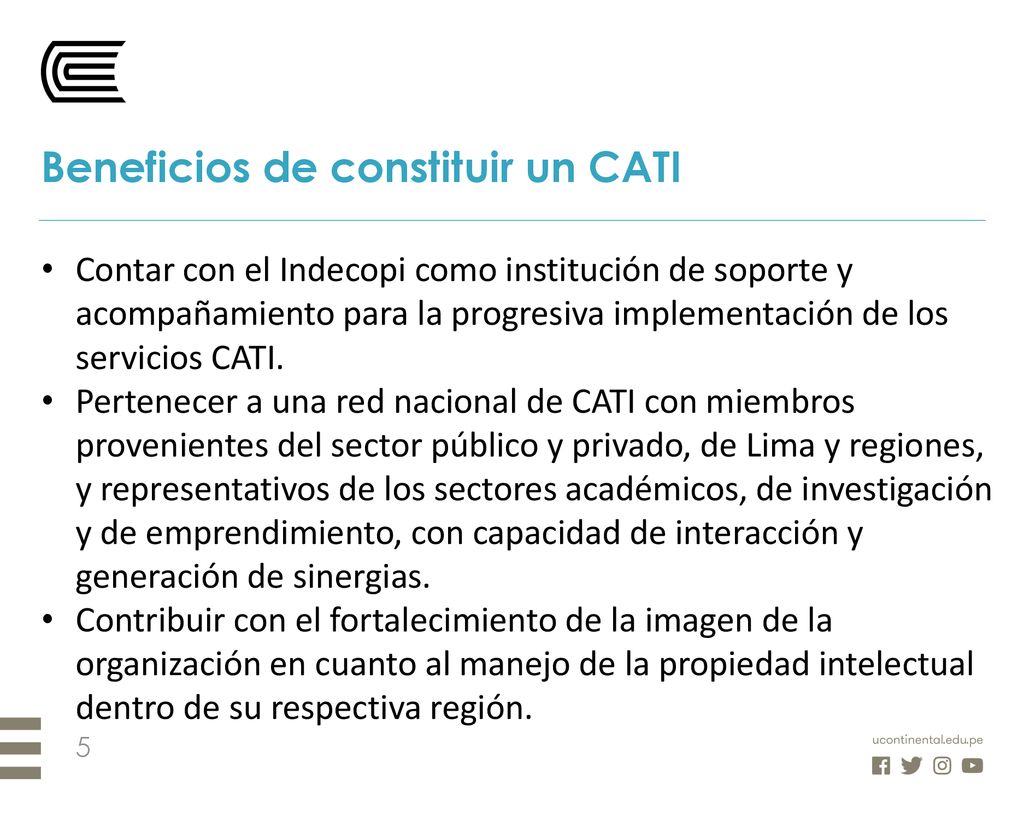 Beneficios de constituir un CATI

• Contar con el Indecopi como institución de soporte y acompañamiento para la progresiva implementación de los servicios CATI.
• Pertenecer a una red nacional de CATI con miembros provenientes del sector público y privado, de Lima y regiones, y representativos de los sectores académicos, de investigación y de emprendimiento, con capacidad de interacción y generación de sinergias.
• Contribuir con el fortalecimiento de la imagen de la organización en cuanto al manejo de la propiedad intelectual dentro de su respectiva región.

5

ucontinental.edu.pe